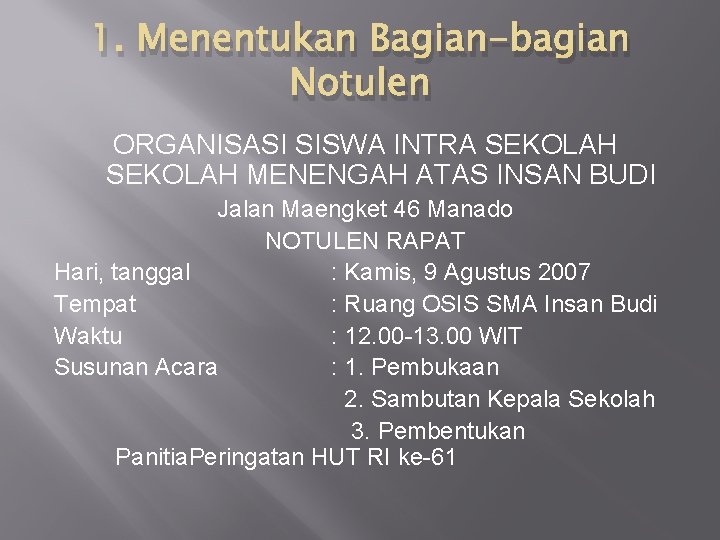 1. Menentukan Bagian-bagian Notulen

ORGANISASI SISWA INTRA SEKOLAH SEKOLAH MENENGAH ATAS INSAN BUDI

Jalan Maengket 46 Manado

NOTULEN RAPAT

Hari, tanggal : Kamis, 9 Agustus 2007
Tempat : Ruang OSIS SMA Insan Budi
Waktu : 12.00-13.00 WIT
Susunan Acara : 1. Pembukaan
2. Sambutan Kepala Sekolah
3. Pembentukan PanitiaPeringatan HUT RI ke-61